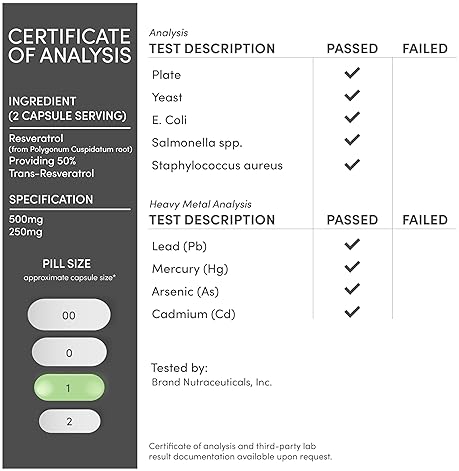 CERTIFICATE OF ANALYSIS

INGREDIENT (2 CAPSULE SERVING)

Resveratrol
(from Polygonum Cuspidatum root)
Providing 50% Trans-Resveratrol

SPECIFICATION

500mg
250mg

PILL SIZE
approximate capsule size*

00
0
1
2

Analysis

| TEST DESCRIPTION | PASSED | FAILED |
|---|---|---|
| Plate | ✓ | |
| Yeast | ✓ | |
| E. Coli | ✓ | |
| Salmonella spp. | ✓ | |
| Staphylococcus aureus | ✓ | |

Heavy Metal Analysis

| TEST DESCRIPTION | PASSED | FAILED |
|---|---|---|
| Lead (Pb) | ✓ | |
| Mercury (Hg) | ✓ | |
| Arsenic (As) | ✓ | |
| Cadmium (Cd) | ✓ | |

Tested by:
Brand Nutraceuticals, Inc.

Certificate of analysis and third-party lab result documentation available upon request.